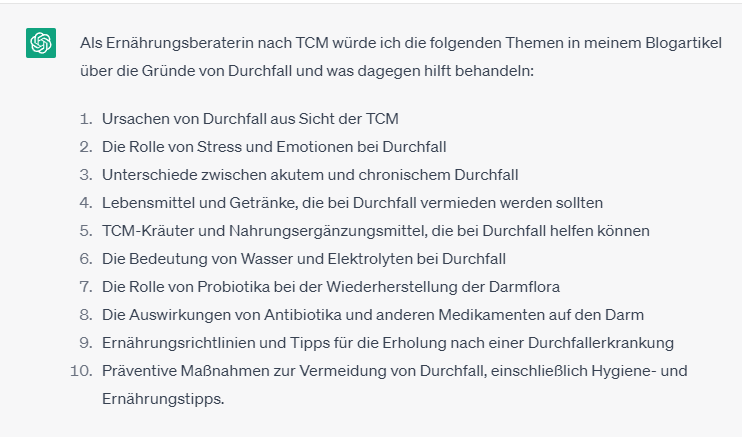 Als Ernährungsberaterin nach TCM würde ich die folgenden Themen in meinem Blogartikel über die Gründe von Durchfall und was dagegen hilft behandeln:

1. Ursachen von Durchfall aus Sicht der TCM
2. Die Rolle von Stress und Emotionen bei Durchfall
3. Unterschiede zwischen akutem und chronischem Durchfall
4. Lebensmittel und Getränke, die bei Durchfall vermieden werden sollten
5. TCM-Kräuter und Nahrungsergänzungsmittel, die bei Durchfall helfen können
6. Die Bedeutung von Wasser und Elektrolyten bei Durchfall
7. Die Rolle von Probiotika bei der Wiederherstellung der Darmflora
8. Die Auswirkungen von Antibiotika und anderen Medikamenten auf den Darm
9. Ernährungsrichtlinien und Tipps für die Erholung nach einer Durchfallerkrankung
10. Präventive Maßnahmen zur Vermeidung von Durchfall, einschließlich Hygiene- und Ernährungstipps.